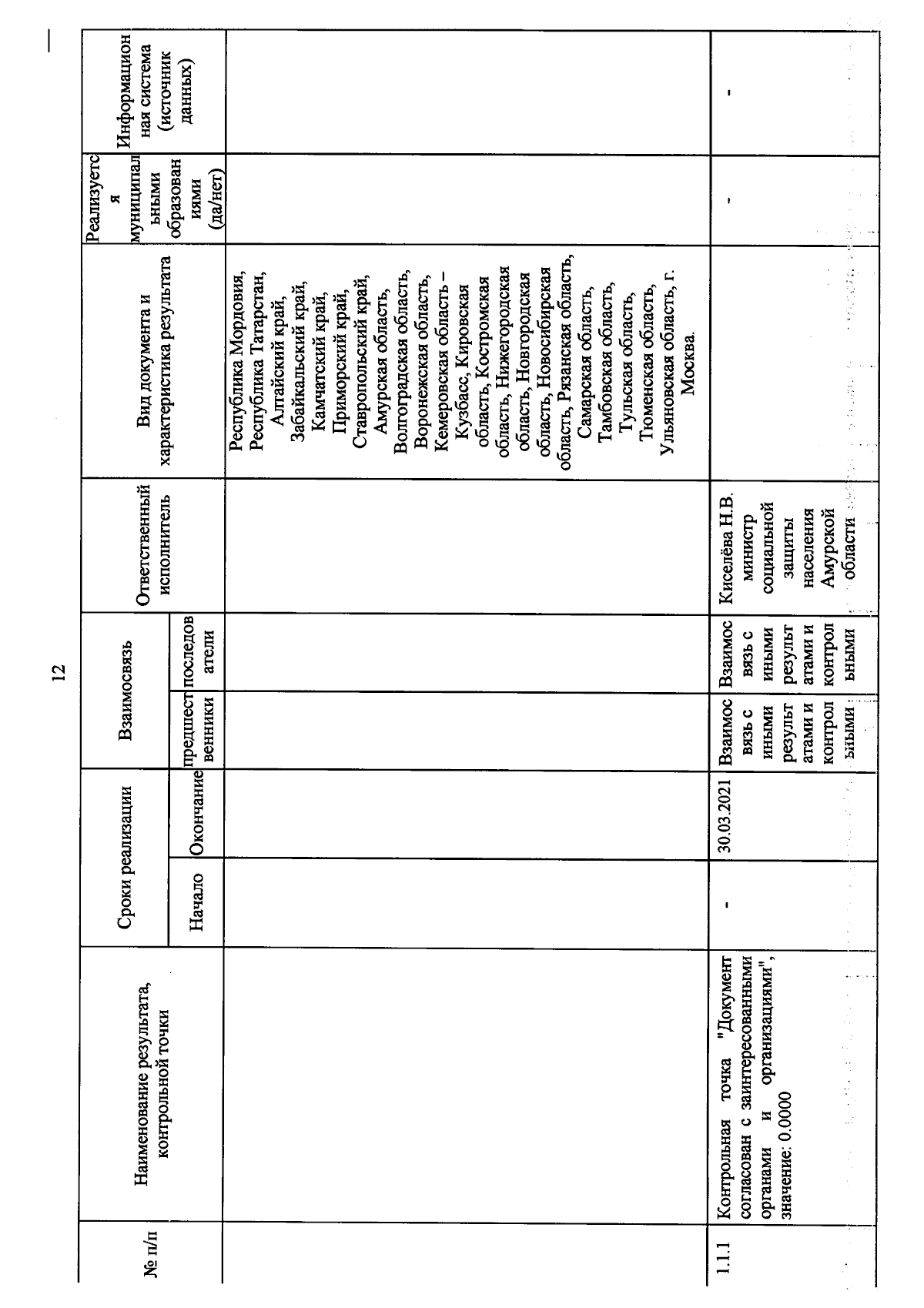 12

| № п/п | Наименование результата, контрольной точки | Сроки реализации: Начало | Сроки реализации: Окончание | Взаимосвязь: предшественники | Взаимосвязь: последователи | Ответственный исполнитель | Вид документа и характеристика результата | Реализуется муниципальными образованиями (да/нет) | Информационная система (источник данных) |
|---|---|---|---|---|---|---|---|---|---|
| | | | | | | | Республика Мордовия, Республика Татарстан, Алтайский край, Забайкальский край, Камчатский край, Приморский край, Ставропольский край, Амурская область, Волгоградская область, Воронежская область, Кемеровская область – Кузбасс, Кировская область, Костромская область, Нижегородская область, Новгородская область, Новосибирская область, Рязанская область, Самарская область, Тамбовская область, Тульская область, Тюменская область, Ульяновская область, г. Москва. | | |
| 1.1.1 | Контрольная точка "Документ согласован с заинтересованными органами и организациями", значение: 0.0000 | - | 30.03.2021 | Взаимосвязь с иными результатами и контрольными | Взаимосвязь с иными результатами и контрольными | Киселёва Н.В. министр социальной защиты населения Амурской области | | - | - |